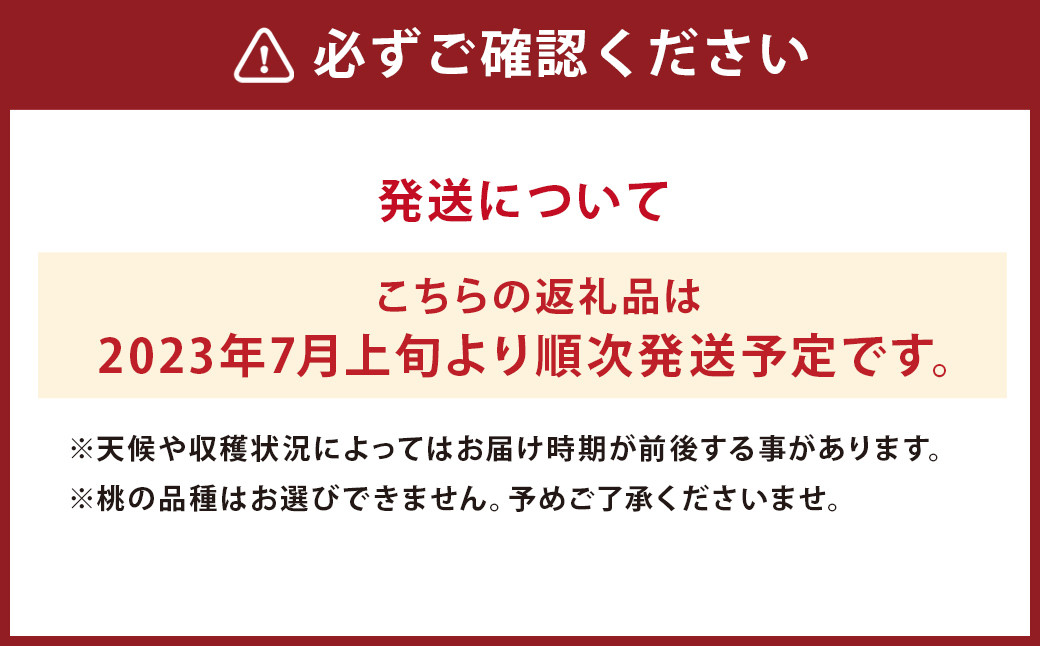 必ずご確認ください

発送について

こちらの返礼品は
2023年7月上旬より順次発送予定です。

※天候や収穫状況によってはお届け時期が前後する事があります。
※桃の品種はお選びできません。予めご了承くださいませ。